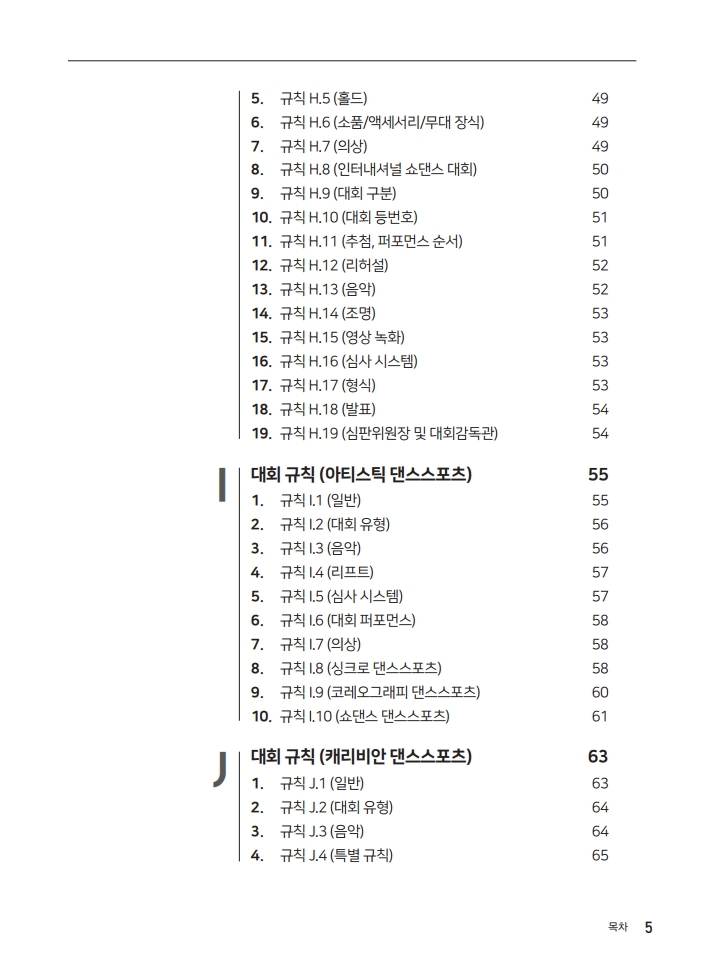 5. 규칙 H.5 (홀드) 49
6. 규칙 H.6 (소품/액세서리/무대 장식) 49
7. 규칙 H.7 (의상) 49
8. 규칙 H.8 (인터내셔널 쇼댄스 대회) 50
9. 규칙 H.9 (대회 구분) 50
10. 규칙 H.10 (대회 등번호) 51
11. 규칙 H.11 (추첨, 퍼포먼스 순서) 51
12. 규칙 H.12 (리허설) 52
13. 규칙 H.13 (음악) 52
14. 규칙 H.14 (조명) 53
15. 규칙 H.15 (영상 녹화) 53
16. 규칙 H.16 (심사 시스템) 53
17. 규칙 H.17 (형식) 53
18. 규칙 H.18 (발표) 54
19. 규칙 H.19 (심판위원장 및 대회감독관) 54

I

대회 규칙 (아티스틱 댄스스포츠) 55
1. 규칙 I.1 (일반) 55
2. 규칙 I.2 (대회 유형) 56
3. 규칙 I.3 (음악) 56
4. 규칙 I.4 (리프트) 57
5. 규칙 I.5 (심사 시스템) 57
6. 규칙 I.6 (대회 퍼포먼스) 58
7. 규칙 I.7 (의상) 58
8. 규칙 I.8 (싱크로 댄스스포츠) 58
9. 규칙 I.9 (코레오그래피 댄스스포츠) 60
10. 규칙 I.10 (쇼댄스 댄스스포츠) 61

J

대회 규칙 (캐리비안 댄스스포츠) 63
1. 규칙 J.1 (일반) 63
2. 규칙 J.2 (대회 유형) 64
3. 규칙 J.3 (음악) 64
4. 규칙 J.4 (특별 규칙) 65

목차 5